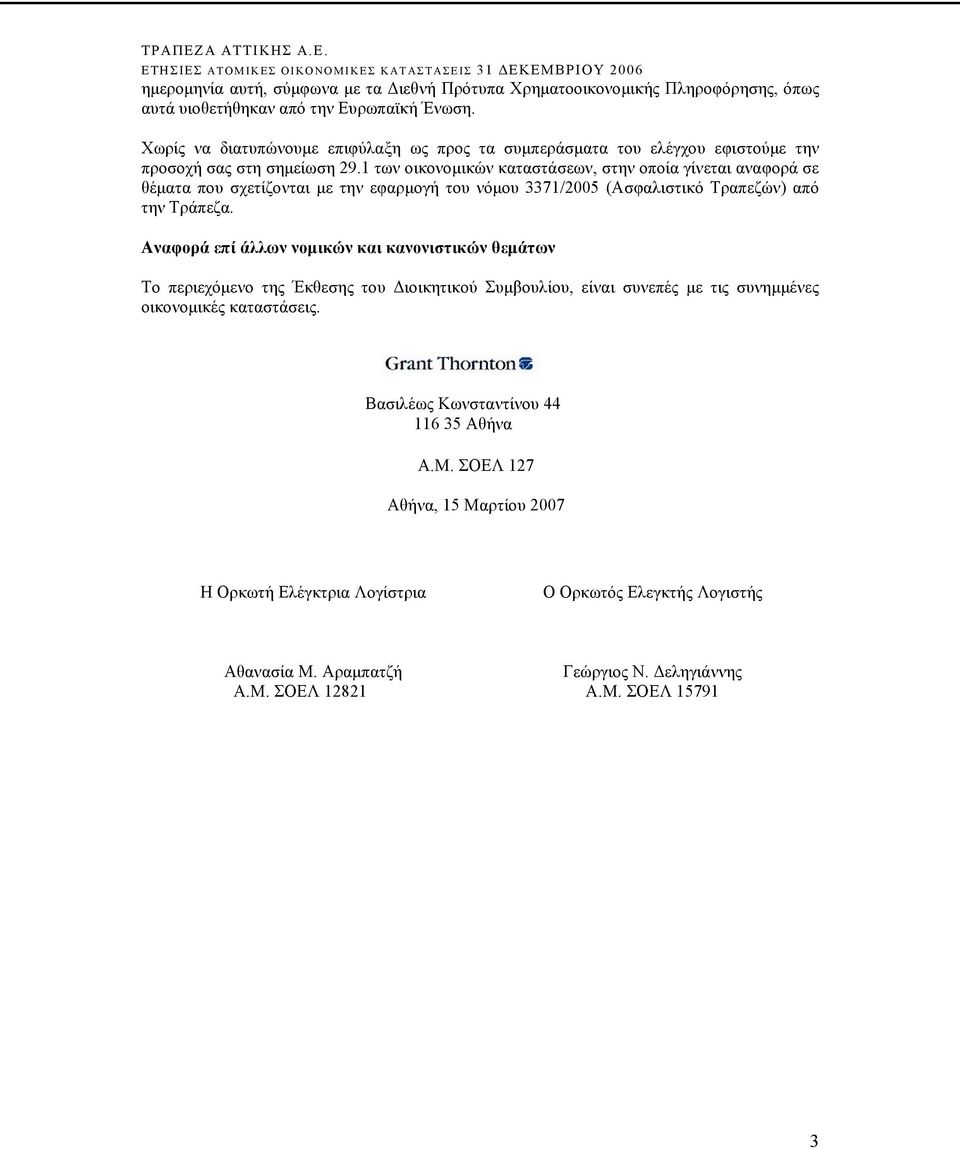 ΤΡΑΠΕΖΑ ΑΤΤΙΚΗΣ Α.Ε.
ΕΤΗΣΙΕΣ ΑΤΟΜΙΚΕΣ ΟΙΚΟΝΟΜΙΚΕΣ ΚΑΤΑΣΤΑΣΕΙΣ 31 ΔΕΚΕΜΒΡΙΟΥ 2006

ημερομηνία αυτή, σύμφωνα με τα Διεθνή Πρότυπα Χρηματοοικονομικής Πληροφόρησης, όπως αυτά υιοθετήθηκαν από την Ευρωπαϊκή Ένωση.

Χωρίς να διατυπώνουμε επιφύλαξη ως προς τα συμπεράσματα του ελέγχου εφιστούμε την προσοχή σας στη σημείωση 29.1 των οικονομικών καταστάσεων, στην οποία γίνεται αναφορά σε θέματα που σχετίζονται με την εφαρμογή του νόμου 3371/2005 (Ασφαλιστικό Τραπεζών) από την Τράπεζα.

Αναφορά επί άλλων νομικών και κανονιστικών θεμάτων

Το περιεχόμενο της Έκθεσης του Διοικητικού Συμβουλίου, είναι συνεπές με τις συνημμένες οικονομικές καταστάσεις.

Grant Thornton

Βασιλέως Κωνσταντίνου 44
116 35 Αθήνα

Α.Μ. ΣΟΕΛ 127

Αθήνα, 15 Μαρτίου 2007

Η Ορκωτή Ελέγκτρια Λογίστρια

Αθανασία Μ. Αραμπατζή
Α.Μ. ΣΟΕΛ 12821

Ο Ορκωτός Ελεγκτής Λογιστής

Γεώργιος Ν. Δεληγιάννης
Α.Μ. ΣΟΕΛ 15791

3